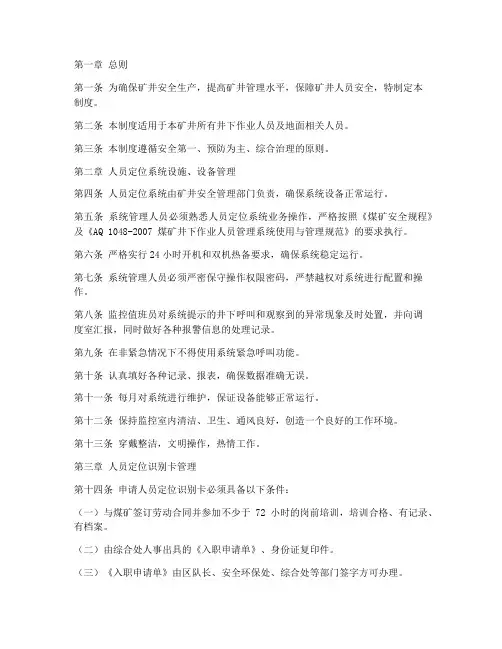 第一章 总则

第一条 为确保矿井安全生产，提高矿井管理水平，保障矿井人员安全，特制定本制度。

第二条 本制度适用于本矿井所有井下作业人员及地面相关人员。

第三条 本制度遵循安全第一、预防为主、综合治理的原则。

第二章 人员定位系统设施、设备管理

第四条 人员定位系统由矿井安全管理部门负责，确保系统设备正常运行。

第五条 系统管理人员必须熟悉人员定位系统业务操作，严格按照《煤矿安全规程》及《AQ 1048-2007 煤矿井下作业人员管理系统使用与管理规范》的要求执行。

第六条 严格实行 24 小时开机和双机热备要求，确保系统稳定运行。

第七条 系统管理人员必须严密保守操作权限密码，严禁越权对系统进行配置和操作。

第八条 监控值班员对系统提示的井下呼叫和观察到的异常现象及时处置，并向调度室汇报，同时做好各种报警信息的处理记录。

第九条 在非紧急情况下不得使用系统紧急呼叫功能。

第十条 认真填好各种记录、报表，确保数据准确无误。

第十一条 每月对系统进行维护，保证设备能够正常运行。

第十二条 保持监控室内清洁、卫生、通风良好，创造一个良好的工作环境。

第十三条 穿戴整洁，文明操作，热情工作。

第三章 人员定位识别卡管理

第十四条 申请人员定位识别卡必须具备以下条件：

（一）与煤矿签订劳动合同并参加不少于 72 小时的岗前培训，培训合格、有记录、有档案。

（二）由综合处人事出具的《入职申请单》、身份证复印件。

（三）《入职申请单》由区队长、安全环保处、综合处等部门签字方可办理。